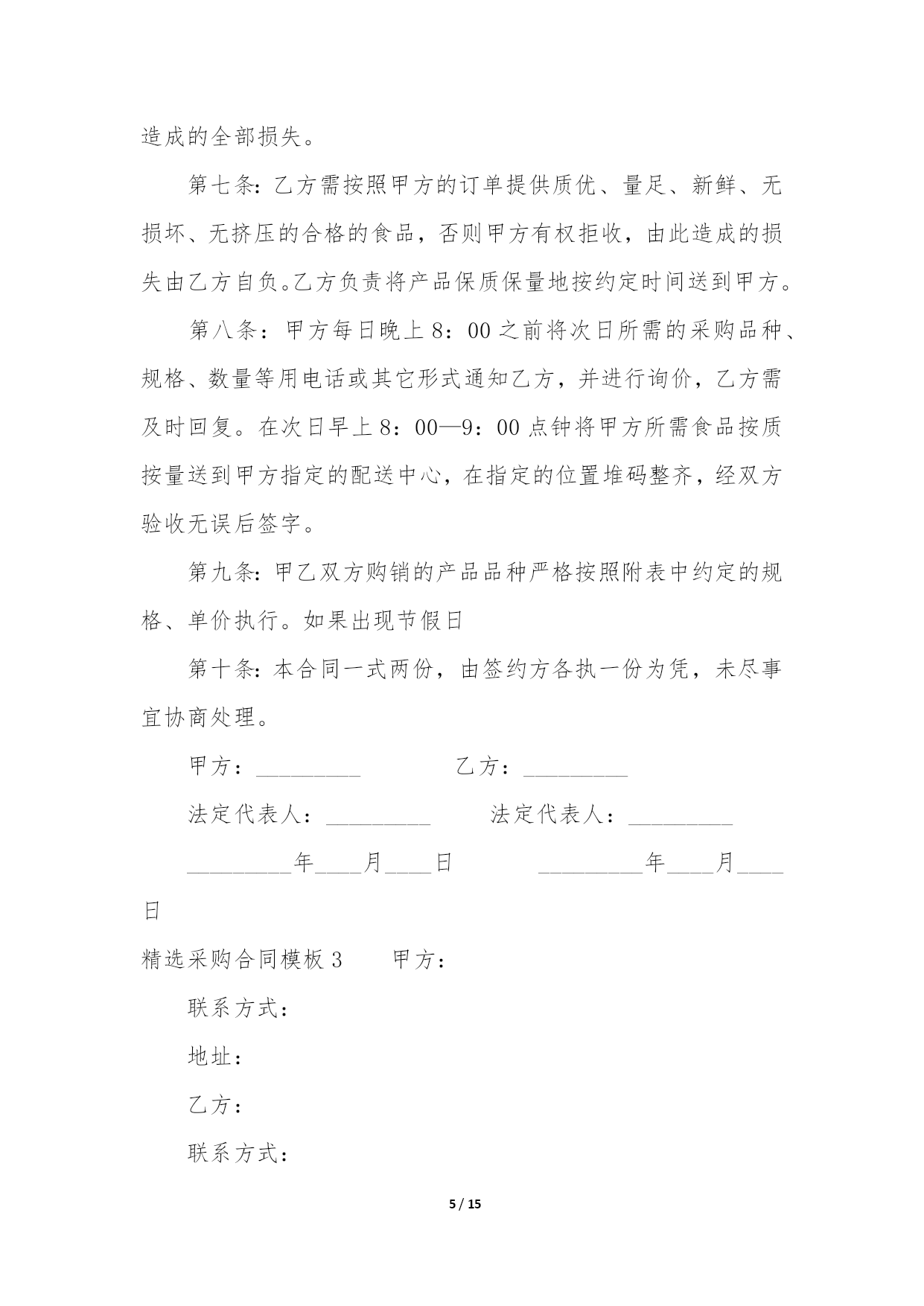 造成的全部损失。

第七条:乙方需按照甲方的订单提供质优、量足、新鲜、无损坏、无挤压的合格的食品，否则甲方有权拒收，由此造成的损失由乙方自负。乙方负责将产品保质保量地按约定时间送到甲方。

第八条：甲方每日晚上8：00之前将次日所需的采购品种、规格、数量等用电话或其它形式通知乙方，并进行询价，乙方需及时回复。在次日早上8：00—9：00点钟将甲方所需食品按质按量送到甲方指定的配送中心，在指定的位置堆码整齐，经双方验收无误后签字。

第九条:甲乙双方购销的产品品种严格按照附表中约定的规格、单价执行。如果出现节假日

第十条:本合同一式两份，由签约方各执一份为凭，未尽事宜协商处理。

甲方：_________ 乙方：_________

法定代表人：_________ 法定代表人：_________

_________年____月____日 _________年____月____日

精选采购合同模板3 甲方：

联系方式：

地址：

乙方：

联系方式：

5 / 15